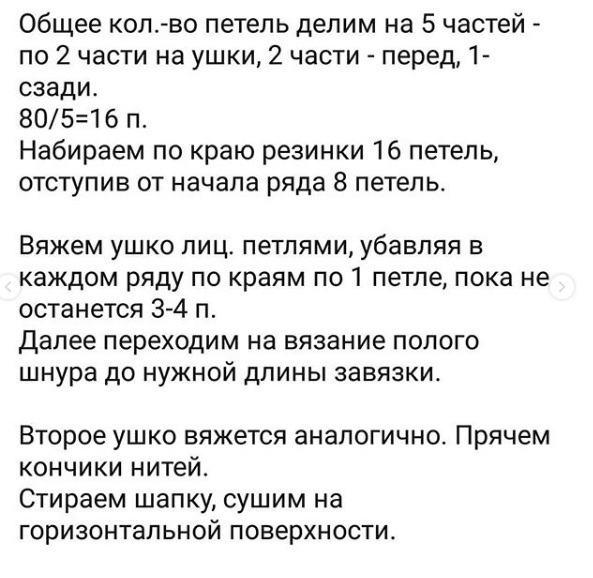 Общее кол.-во петель делим на 5 частей - по 2 части на ушки, 2 части - перед, 1- сзади.
80/5=16 п.
Набираем по краю резинки 16 петель, отступив от начала ряда 8 петель.

Вяжем ушко лиц. петлями, убавляя в каждом ряду по краям по 1 петле, пока не останется 3-4 п.
Далее переходим на вязание полого шнура до нужной длины завязки.

Второе ушко вяжется аналогично. Прячем кончики нитей.
Стираем шапку, сушим на горизонтальной поверхности.